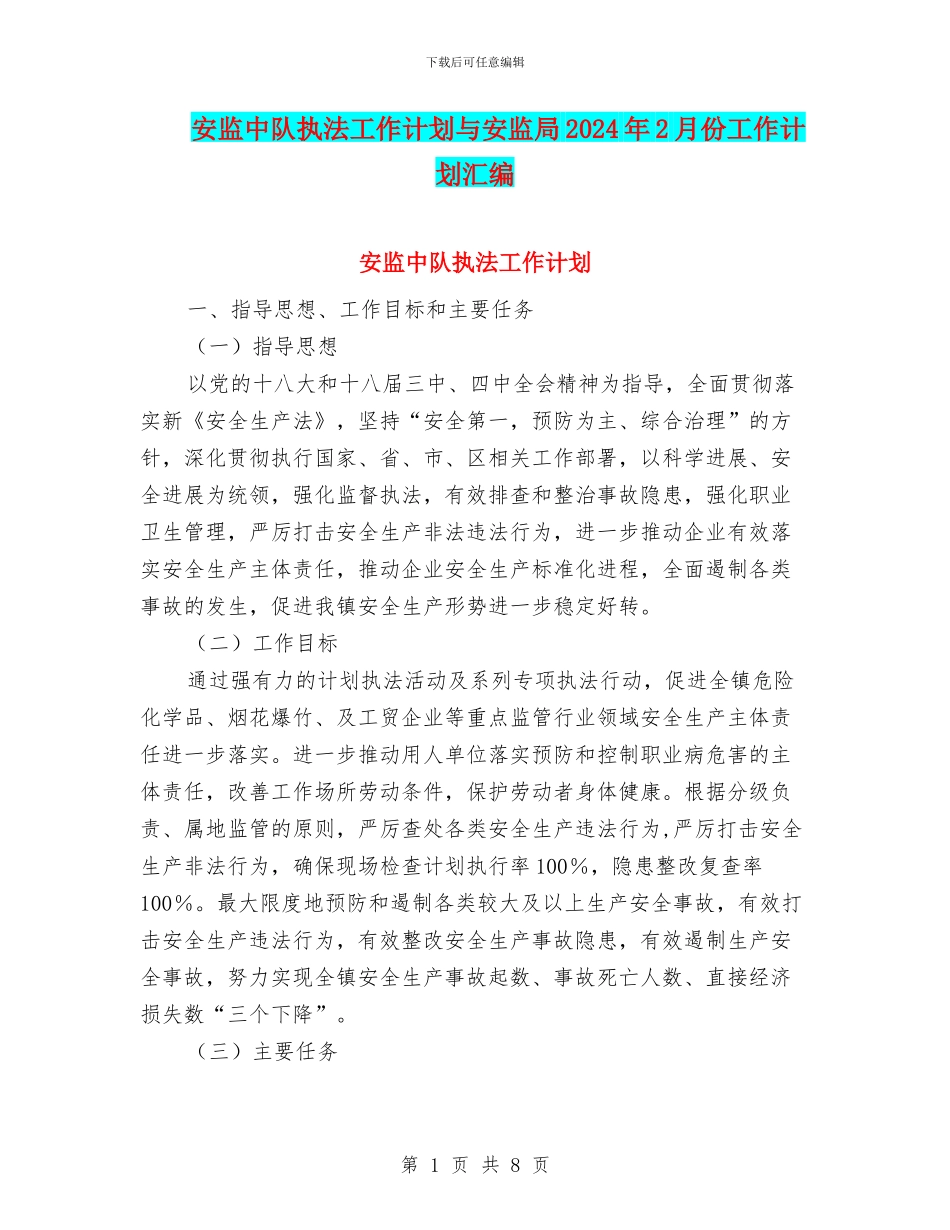 下载后可任意编辑

安监中队执法工作计划与安监局2024年2月份工作计划汇编

安监中队执法工作计划

一、指导思想、工作目标和主要任务

（一）指导思想

以党的十八大和十八届三中、四中全会精神为指导，全面贯彻落实新《安全生产法》，坚持“安全第一，预防为主、综合治理”的方针，深化贯彻执行国家、省、市、区相关工作部署，以科学进展、安全进展为统领，强化监督执法，有效排查和整治事故隐患，强化职业卫生管理，严厉打击安全生产非法违法行为，进一步推动企业有效落实安全生产主体责任，推动企业安全生产标准化进程，全面遏制各类事故的发生，促进我镇安全生产形势进一步稳定好转。

（二）工作目标

通过强有力的计划执法活动及系列专项执法行动，促进全镇危险化学品、烟花爆竹、及工贸企业等重点监管行业领域安全生产主体责任进一步落实。进一步推动用人单位落实预防和控制职业病危害的主体责任，改善工作场所劳动条件，保护劳动者身体健康。根据分级负责、属地监管的原则，严厉查处各类安全生产违法行为，严厉打击安全生产非法行为，确保现场检查计划执行率100%，隐患整改复查率100%。最大限度地预防和遏制各类较大及以上生产安全事故，有效打击安全生产违法行为，有效整改安全生产事故隐患，有效遏制生产安全事故，努力实现全镇安全生产事故起数、事故死亡人数、直接经济损失数“三个下降”。

（三）主要任务

第 1 页 共 8 页